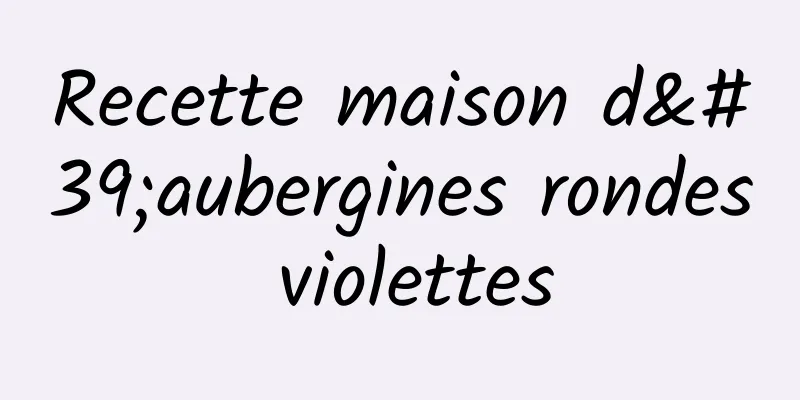 Recette maison d&#39;aubergines rondes violettes